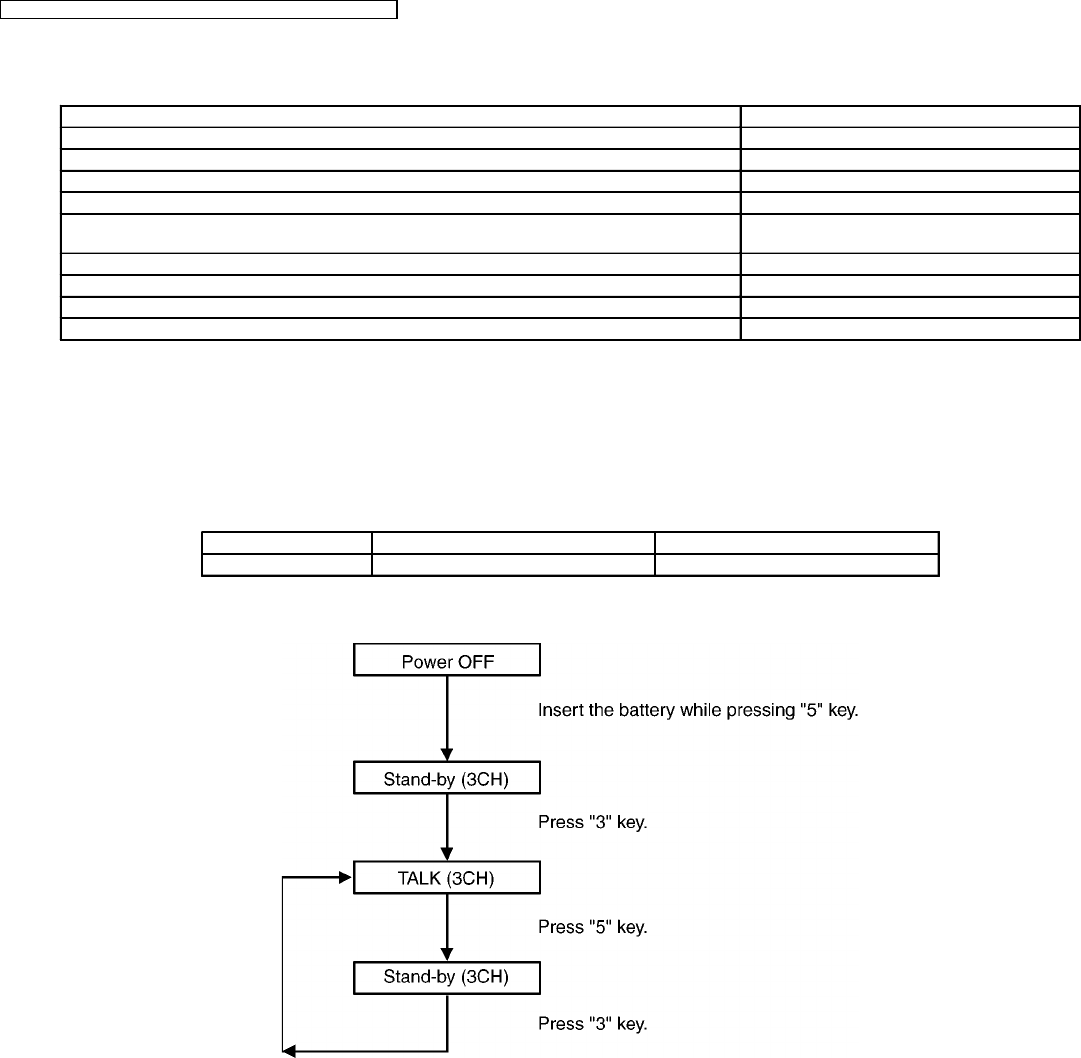 Power OFF

Insert the battery while pressing "5" key.

Stand-by (3CH)

Press "3" key.

TALK (3CH)

Press "5" key.

Stand-by (3CH)

Press "3" key.